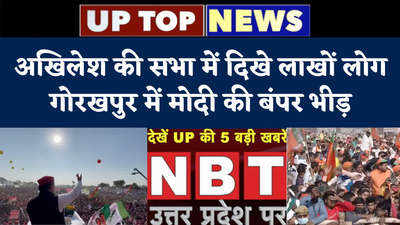 UP TOP NEWS

अखिलेश की सभा में दिखे लाखों लोग गोरखपुर में मोदी की बंपर भीड़

देखें UP की 5 बड़ी खबरें

NBT

उत्तर प्रदेश पर